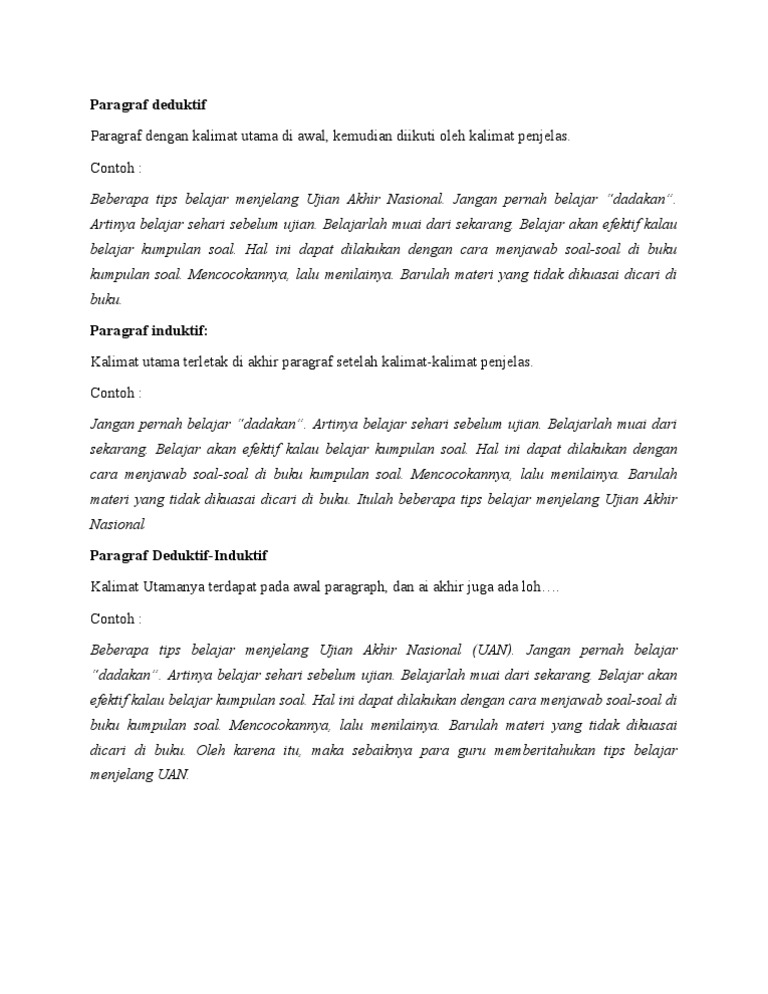 Paragraf deduktif

Paragraf dengan kalimat utama di awal, kemudian diikuti oleh kalimat penjelas.

Contoh :

Beberapa tips belajar menjelang Ujian Akhir Nasional. Jangan pernah belajar "dadakan". Artinya belajar sehari sebelum ujian. Belajarlah muai dari sekarang. Belajar akan efektif kalau belajar kumpulan soal. Hal ini dapat dilakukan dengan cara menjawab soal-soal di buku kumpulan soal. Mencocokannya, lalu menilainya. Barulah materi yang tidak dikuasai dicari di buku.

Paragraf induktif:

Kalimat utama terletak di akhir paragraf setelah kalimat-kalimat penjelas.

Contoh :

Jangan pernah belajar "dadakan". Artinya belajar sehari sebelum ujian. Belajarlah muai dari sekarang. Belajar akan efektif kalau belajar kumpulan soal. Hal ini dapat dilakukan dengan cara menjawab soal-soal di buku kumpulan soal. Mencocokannya, lalu menilainya. Barulah materi yang tidak dikuasai dicari di buku. Itulah beberapa tips belajar menjelang Ujian Akhir Nasional

Paragraf Deduktif-Induktif

Kalimat Utamanya terdapat pada awal paragraph, dan ai akhir juga ada loh….

Contoh :

Beberapa tips belajar menjelang Ujian Akhir Nasional (UAN). Jangan pernah belajar "dadakan". Artinya belajar sehari sebelum ujian. Belajarlah muai dari sekarang. Belajar akan efektif kalau belajar kumpulan soal. Hal ini dapat dilakukan dengan cara menjawab soal-soal di buku kumpulan soal. Mencocokannya, lalu menilainya. Barulah materi yang tidak dikuasai dicari di buku. Oleh karena itu, maka sebaiknya para guru memberitahukan tips belajar menjelang UAN.